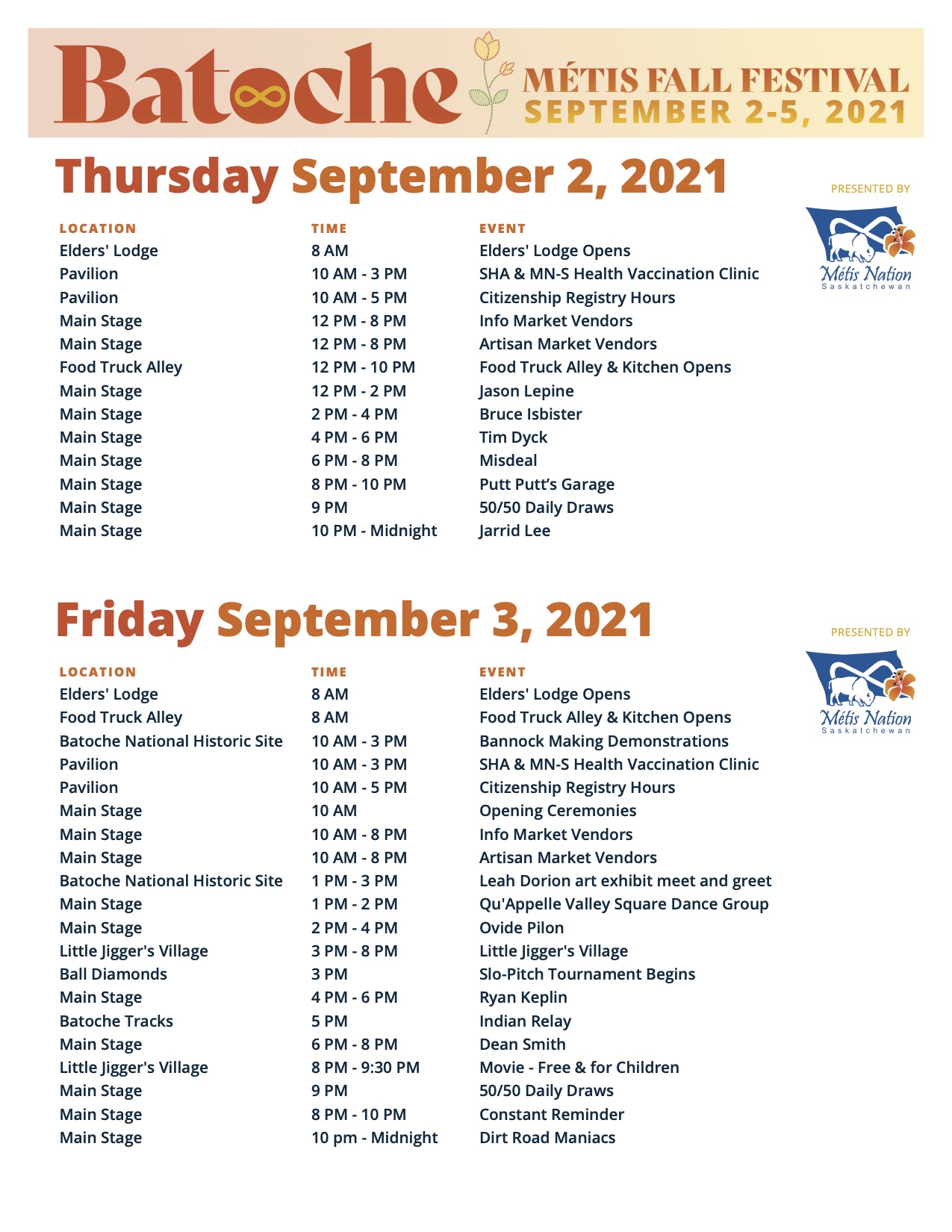 Batoche MÉTIS FALL FESTIVAL SEPTEMBER 2-5, 2021

Thursday September 2, 2021

PRESENTED BY
Métis Nation Saskatchewan

| LOCATION | TIME | EVENT |
|---|---|---|
| Elders' Lodge | 8 AM | Elders' Lodge Opens |
| Pavilion | 10 AM - 3 PM | SHA & MN-S Health Vaccination Clinic |
| Pavilion | 10 AM - 5 PM | Citizenship Registry Hours |
| Main Stage | 12 PM - 8 PM | Info Market Vendors |
| Main Stage | 12 PM - 8 PM | Artisan Market Vendors |
| Food Truck Alley | 12 PM - 10 PM | Food Truck Alley & Kitchen Opens |
| Main Stage | 12 PM - 2 PM | Jason Lepine |
| Main Stage | 2 PM - 4 PM | Bruce Isbister |
| Main Stage | 4 PM - 6 PM | Tim Dyck |
| Main Stage | 6 PM - 8 PM | Misdeal |
| Main Stage | 8 PM - 10 PM | Putt Putt's Garage |
| Main Stage | 9 PM | 50/50 Daily Draws |
| Main Stage | 10 PM - Midnight | Jarrid Lee |

Friday September 3, 2021

PRESENTED BY
Métis Nation Saskatchewan

| LOCATION | TIME | EVENT |
|---|---|---|
| Elders' Lodge | 8 AM | Elders' Lodge Opens |
| Food Truck Alley | 8 AM | Food Truck Alley & Kitchen Opens |
| Batoche National Historic Site | 10 AM - 3 PM | Bannock Making Demonstrations |
| Pavilion | 10 AM - 3 PM | SHA & MN-S Health Vaccination Clinic |
| Pavilion | 10 AM - 5 PM | Citizenship Registry Hours |
| Main Stage | 10 AM | Opening Ceremonies |
| Main Stage | 10 AM - 8 PM | Info Market Vendors |
| Main Stage | 10 AM - 8 PM | Artisan Market Vendors |
| Batoche National Historic Site | 1 PM - 3 PM | Leah Dorion art exhibit meet and greet |
| Main Stage | 1 PM - 2 PM | Qu'Appelle Valley Square Dance Group |
| Main Stage | 2 PM - 4 PM | Ovide Pilon |
| Little Jigger's Village | 3 PM - 8 PM | Little Jigger's Village |
| Ball Diamonds | 3 PM | Slo-Pitch Tournament Begins |
| Main Stage | 4 PM - 6 PM | Ryan Keplin |
| Batoche Tracks | 5 PM | Indian Relay |
| Main Stage | 6 PM - 8 PM | Dean Smith |
| Little Jigger's Village | 8 PM - 9:30 PM | Movie - Free & for Children |
| Main Stage | 9 PM | 50/50 Daily Draws |
| Main Stage | 8 PM - 10 PM | Constant Reminder |
| Main Stage | 10 pm - Midnight | Dirt Road Maniacs |